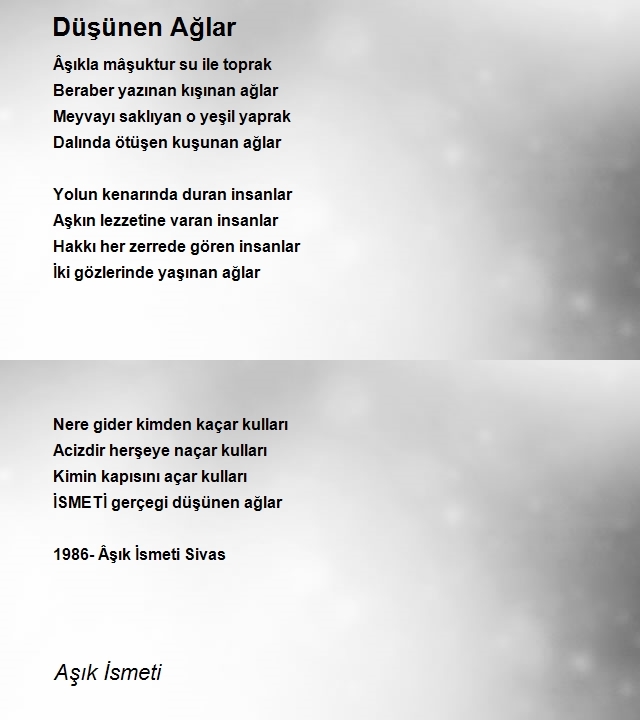 Düşünen Ağlar

Âşıkla mâşuktur su ile toprak
Beraber yazınan kışınan ağlar
Meyvayı saklıyan o yeşil yaprak
Dalında ötüşen kuşunan ağlar

Yolun kenarında duran insanlar
Aşkın lezzetine varan insanlar
Hakkı her zerrede gören insanlar
İki gözlerinde yaşınan ağlar

Nere gider kimden kaçar kulları
Acizdir herşeye naçar kulları
Kimin kapısını açar kulları
İSMETİ gerçegi düşünen ağlar

1986- Âşık İsmeti Sivas

Aşık İsmeti